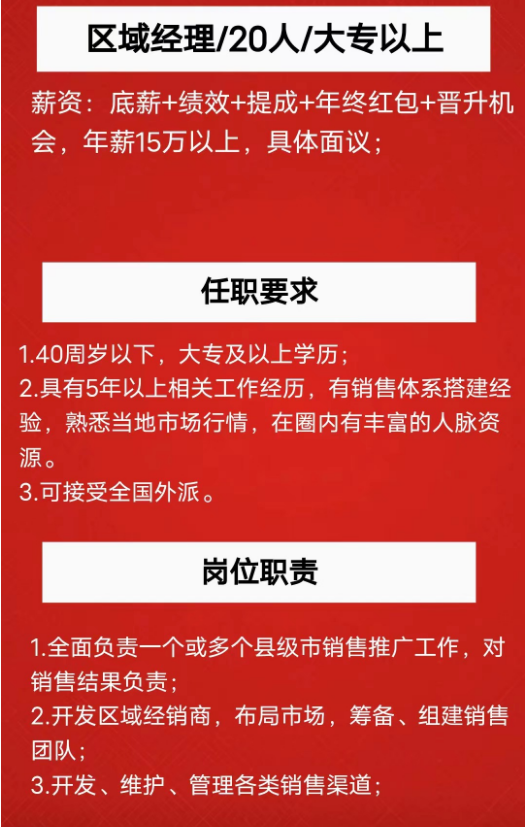 区域经理/20人/大专以上

薪资：底薪+绩效+提成+年终红包+晋升机会，年薪15万以上，具体面议；

任职要求

1.40周岁以下，大专及以上学历；
2.具有5年以上相关工作经历，有销售体系搭建经验，熟悉当地市场行情，在圈内有丰富的人脉资源。
3.可接受全国外派。

岗位职责

1.全面负责一个或多个县级市销售推广工作，对销售结果负责；
2.开发区域经销商，布局市场，筹备、组建销售团队；
3.开发、维护、管理各类销售渠道；